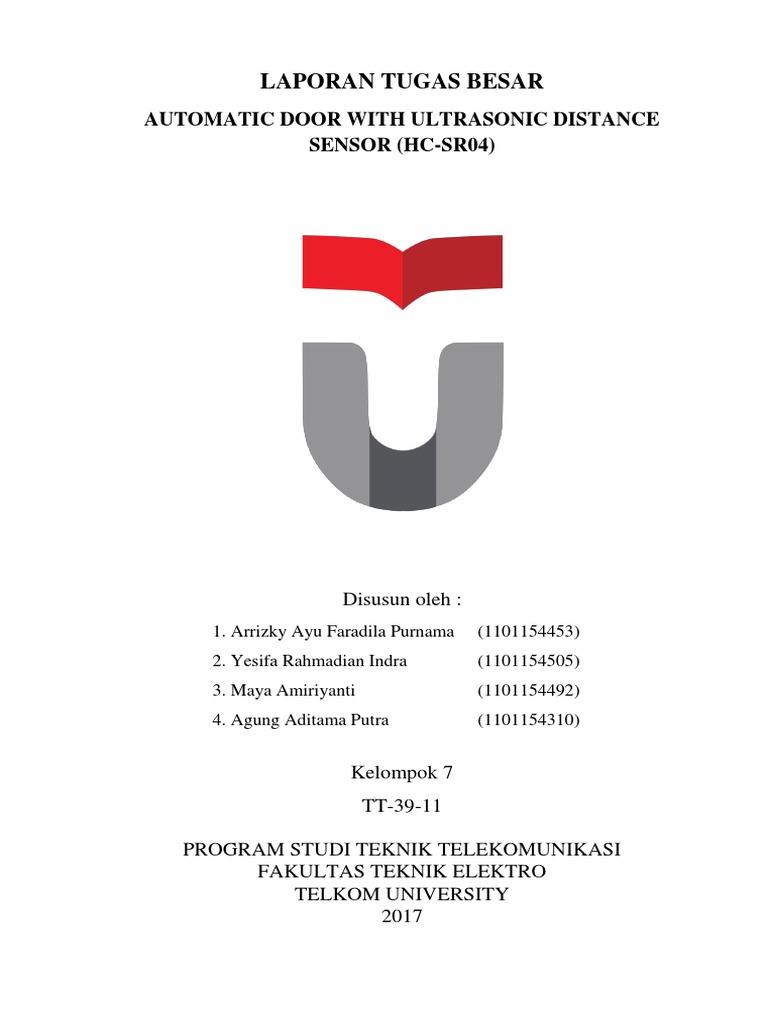 LAPORAN TUGAS BESAR

AUTOMATIC DOOR WITH ULTRASONIC DISTANCE SENSOR (HC-SR04)

Disusun oleh :

1. Arrizky Ayu Faradila Purnama (1101154453)
2. Yesifa Rahmadian Indra (1101154505)
3. Maya Amiriyanti (1101154492)
4. Agung Aditama Putra (1101154310)

Kelompok 7

TT-39-11

PROGRAM STUDI TEKNIK TELEKOMUNIKASI
FAKULTAS TEKNIK ELEKTRO
TELKOM UNIVERSITY
2017